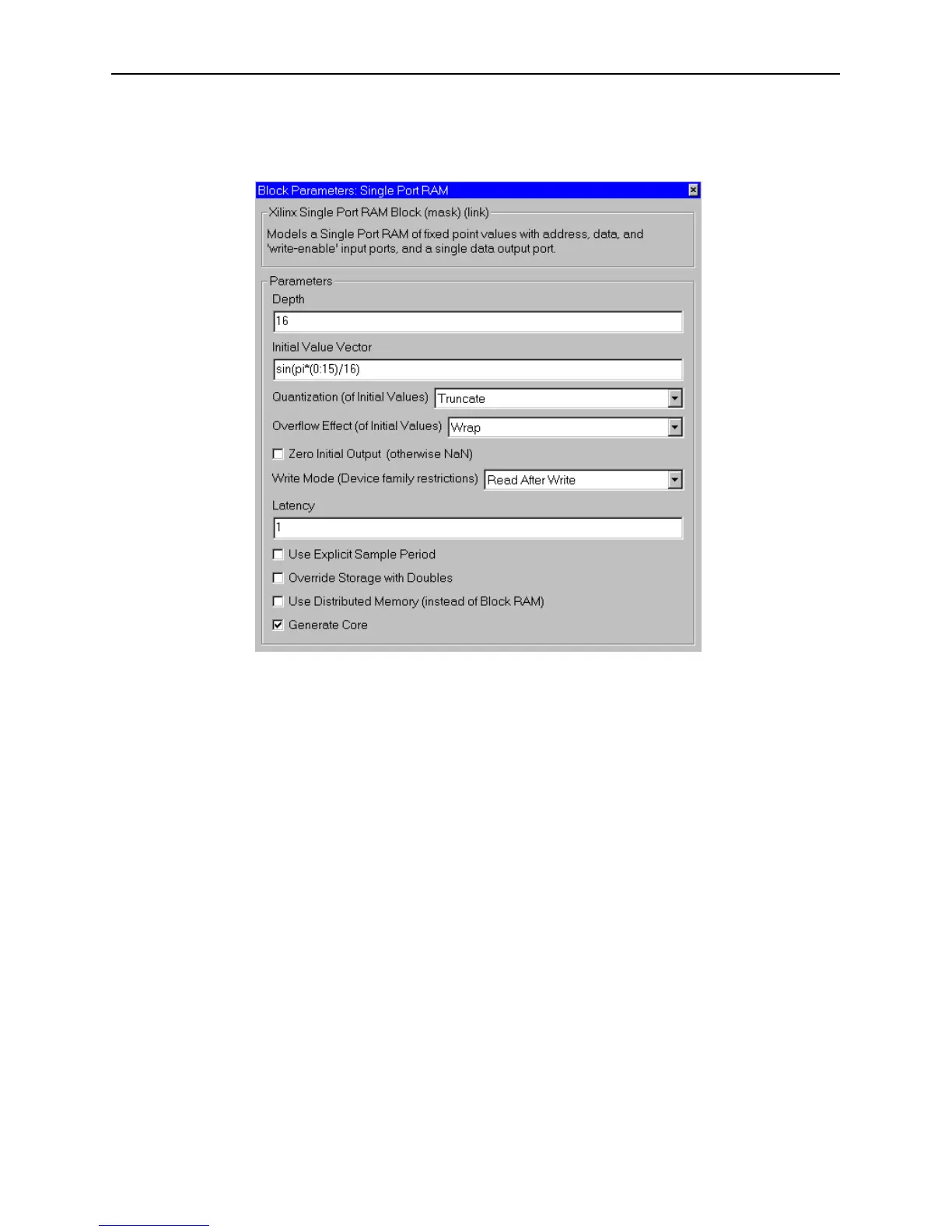 Block Parameters: Single Port RAM

Xilinx Single Port RAM Block (mask) (link)

Models a Single Port RAM of fixed point values with address, data, and 'write-enable' input ports, and a single data output port.

Parameters

Depth

16

Initial Value Vector

sin(pi*(0:15)/16)

Quantization (of Initial Values) Truncate

Overflow Effect (of Initial Values) Wrap

Zero Initial Output (otherwise NaN)

Write Mode (Device family restrictions) Read After Write

Latency

1

Use Explicit Sample Period

Override Storage with Doubles

Use Distributed Memory (instead of Block RAM)

Generate Core